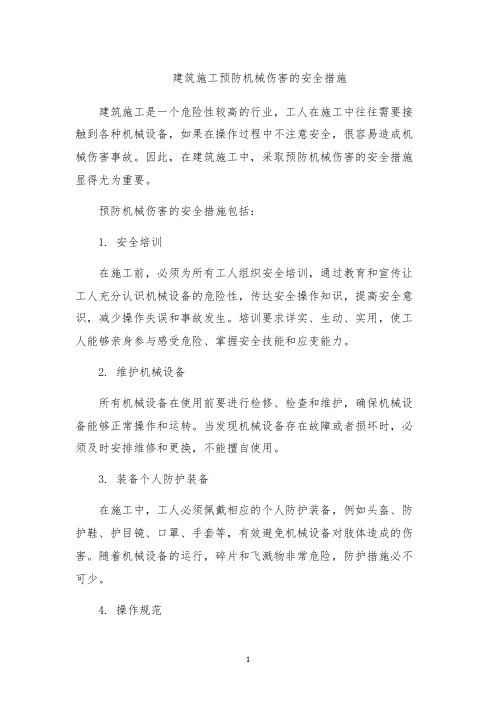 建筑施工预防机械伤害的安全措施

建筑施工是一个危险性较高的行业，工人在施工中往往需要接触到各种机械设备，如果在操作过程中不注意安全，很容易造成机械伤害事故。因此，在建筑施工中，采取预防机械伤害的安全措施显得尤为重要。

预防机械伤害的安全措施包括：

1. 安全培训

在施工前，必须为所有工人组织安全培训，通过教育和宣传让工人充分认识机械设备的危险性，传达安全操作知识，提高安全意识，减少操作失误和事故发生。培训要求详实、生动、实用，使工人能够亲身参与感受危险、掌握安全技能和应变能力。

2. 维护机械设备

所有机械设备在使用前要进行检修、检查和维护，确保机械设备能够正常操作和运转。当发现机械设备存在故障或者损坏时，必须及时安排维修和更换，不能擅自使用。

3. 装备个人防护装备

在施工中，工人必须佩戴相应的个人防护装备，例如头盔、防护鞋、护目镜、口罩、手套等，有效避免机械设备对肢体造成的伤害。随着机械设备的运行，碎片和飞溅物非常危险，防护措施必不可少。

4. 操作规范

1